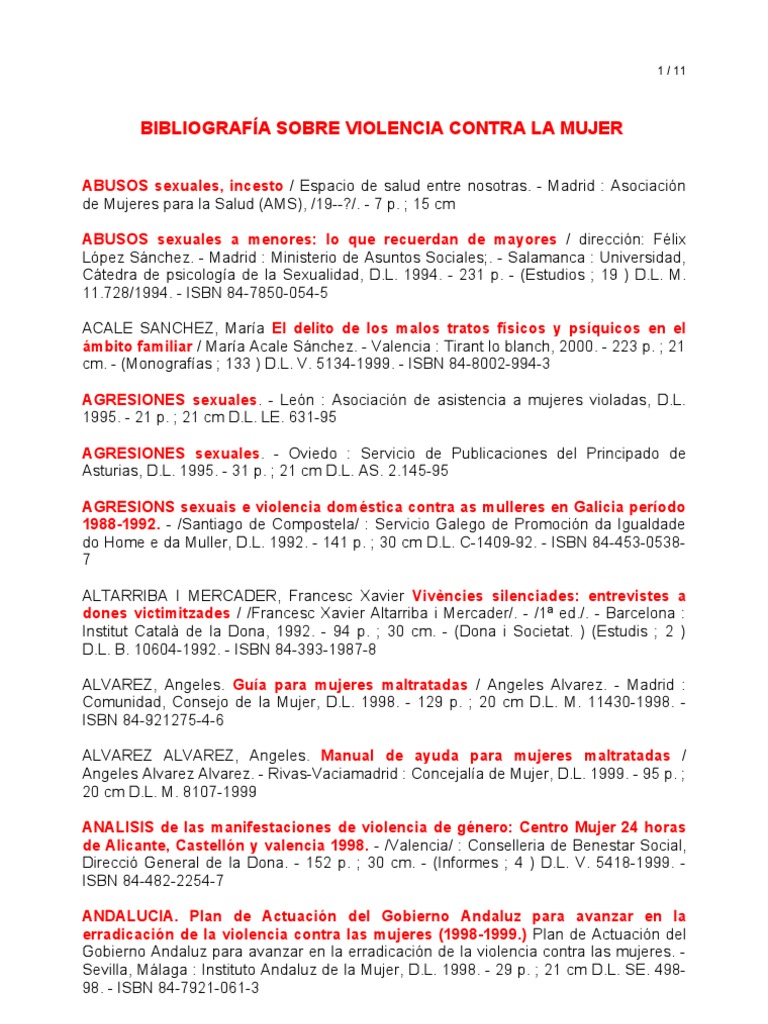 1 / 11

BIBLIOGRAFÍA SOBRE VIOLENCIA CONTRA LA MUJER

ABUSOS sexuales, incesto / Espacio de salud entre nosotras. - Madrid : Asociación de Mujeres para la Salud (AMS), /19--?/. - 7 p. ; 15 cm

ABUSOS sexuales a menores: lo que recuerdan de mayores / dirección: Félix López Sánchez. - Madrid : Ministerio de Asuntos Sociales;. - Salamanca : Universidad, Cátedra de psicología de la Sexualidad, D.L. 1994. - 231 p. - (Estudios ; 19 ) D.L. M. 11.728/1994. - ISBN 84-7850-054-5

ACALE SANCHEZ, María El delito de los malos tratos físicos y psíquicos en el ámbito familiar / María Acale Sánchez. - Valencia : Tirant lo blanch, 2000. - 223 p. ; 21 cm. - (Monografías ; 133 ) D.L. V. 5134-1999. - ISBN 84-8002-994-3

AGRESIONES sexuales. - León : Asociación de asistencia a mujeres violadas, D.L. 1995. - 21 p. ; 21 cm D.L. LE. 631-95

AGRESIONES sexuales. - Oviedo : Servicio de Publicaciones del Principado de Asturias, D.L. 1995. - 31 p. ; 21 cm D.L. AS. 2.145-95

AGRESIONS sexuais e violencia doméstica contra as mulleres en Galicia período 1988-1992. - /Santiago de Compostela/ : Servicio Galego de Promoción da Igualdade do Home e da Muller, D.L. 1992. - 141 p. ; 30 cm D.L. C-1409-92. - ISBN 84-453-0538-7

ALTARRIBA I MERCADER, Francesc Xavier Vivències silenciades: entrevistes a dones victimitzades / /Francesc Xavier Altarriba i Mercader/. - /1ª ed./. - Barcelona : Institut Català de la Dona, 1992. - 94 p. ; 30 cm. - (Dona i Societat. ) (Estudis ; 2 ) D.L. B. 10604-1992. - ISBN 84-393-1987-8

ALVAREZ, Angeles. Guía para mujeres maltratadas / Angeles Alvarez. - Madrid : Comunidad, Consejo de la Mujer, D.L. 1998. - 129 p. ; 20 cm D.L. M. 11430-1998. - ISBN 84-921275-4-6

ALVAREZ ALVAREZ, Angeles. Manual de ayuda para mujeres maltratadas / Angeles Alvarez Alvarez. - Rivas-Vaciamadrid : Concejalía de Mujer, D.L. 1999. - 95 p. ; 20 cm D.L. M. 8107-1999

ANALISIS de las manifestaciones de violencia de género: Centro Mujer 24 horas de Alicante, Castellón y valencia 1998. - /Valencia/ : Conselleria de Benestar Social, Direcció General de la Dona. - 152 p. ; 30 cm. - (Informes ; 4 ) D.L. V. 5418-1999. - ISBN 84-482-2254-7

ANDALUCIA. Plan de Actuación del Gobierno Andaluz para avanzar en la erradicación de la violencia contra las mujeres (1998-1999.) Plan de Actuación del Gobierno Andaluz para avanzar en la erradicación de la violencia contra las mujeres. - Sevilla, Málaga : Instituto Andaluz de la Mujer, D.L. 1998. - 29 p. ; 21 cm D.L. SE. 498-98. - ISBN 84-7921-061-3